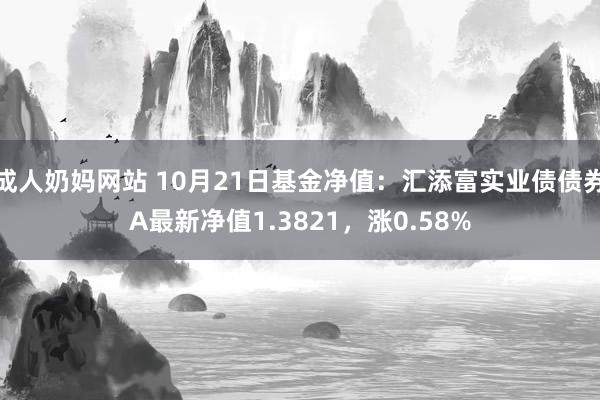 成人奶妈网站 10月21日基金净值：汇添富实业债债券A最新净值1.3821，涨0.58%